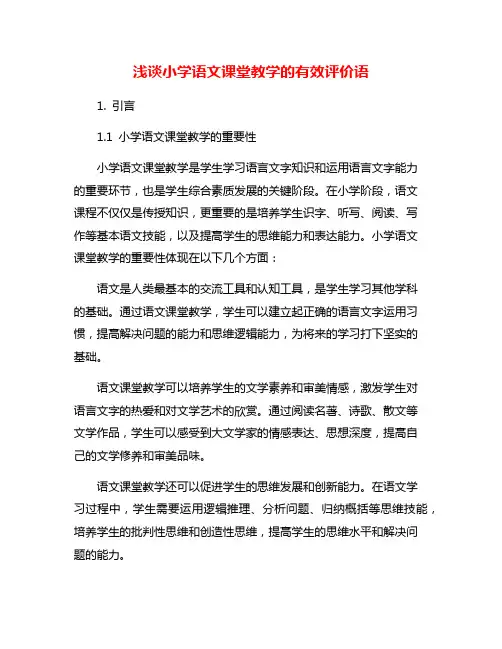 浅谈小学语文课堂教学的有效评价语

1. 引言

1.1 小学语文课堂教学的重要性

小学语文课堂教学是学生学习语言文字知识和运用语言文字能力的重要环节，也是学生综合素质发展的关键阶段。在小学阶段，语文课程不仅仅是传授知识，更重要的是培养学生识字、听写、阅读、写作等基本语文技能，以及提高学生的思维能力和表达能力。小学语文课堂教学的重要性体现在以下几个方面：

语文是人类最基本的交流工具和认知工具，是学生学习其他学科的基础。通过语文课堂教学，学生可以建立起正确的语言文字运用习惯，提高解决问题的能力和思维逻辑能力，为将来的学习打下坚实的基础。

语文课堂教学可以培养学生的文学素养和审美情感，激发学生对语言文字的热爱和对文学艺术的欣赏。通过阅读名著、诗歌、散文等文学作品，学生可以感受到大文学家的情感表达、思想深度，提高自己的文学修养和审美品味。

语文课堂教学还可以促进学生的思维发展和创新能力。在语文学习过程中，学生需要运用逻辑推理、分析问题、归纳概括等思维技能，培养学生的批判性思维和创造性思维，提高学生的思维水平和解决问题的能力。